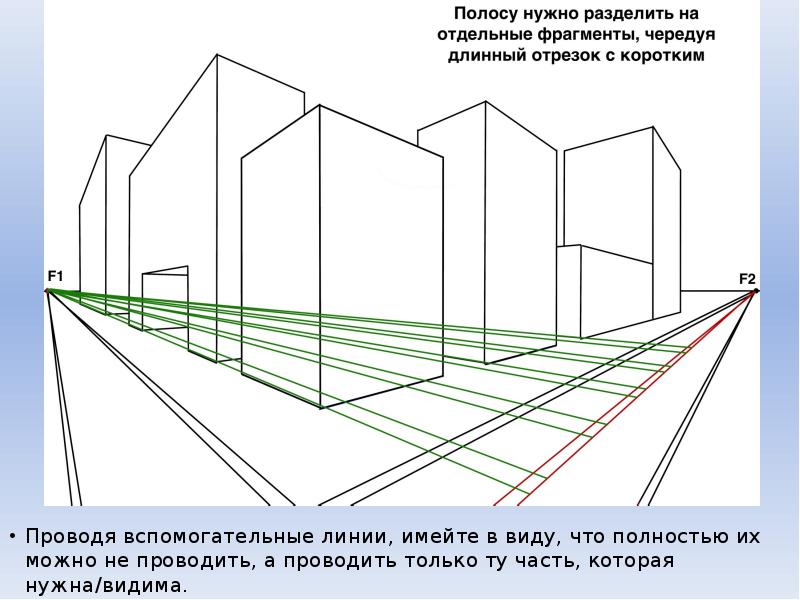 Полосу нужно разделить на отдельные фрагменты, чередуя длинный отрезок с коротким

F1

F2

• Проводя вспомогательные линии, имейте в виду, что полностью их можно не проводить, а проводить только ту часть, которая нужна/видима.